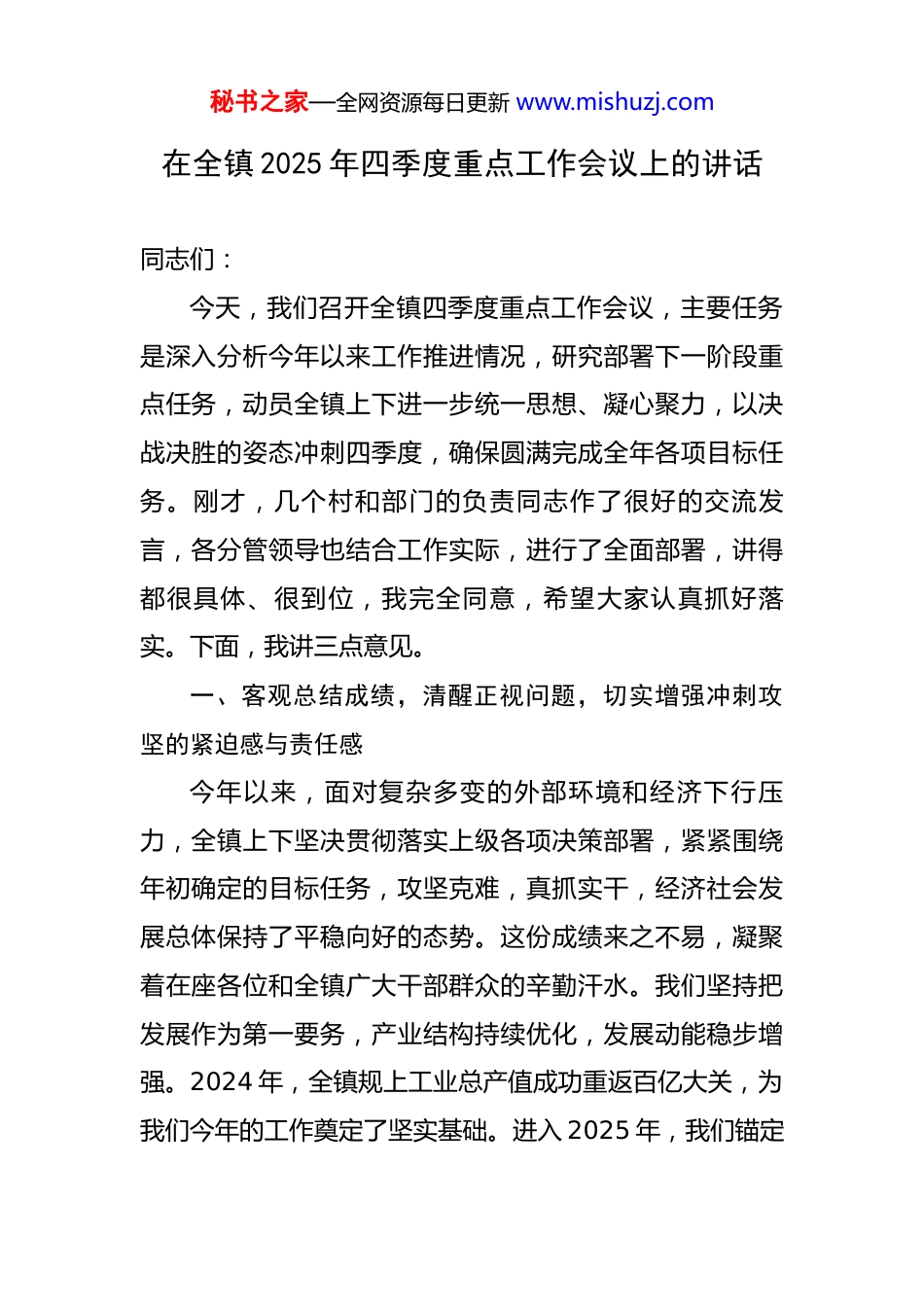 秘书之家—全网资源每日更新 www.mishuzj.com

在全镇 2025 年四季度重点工作会议上的讲话

同志们：

今天，我们召开全镇四季度重点工作会议，主要任务是深入分析今年以来工作推进情况，研究部署下一阶段重点任务，动员全镇上下进一步统一思想、凝心聚力，以决战决胜的姿态冲刺四季度，确保圆满完成全年各项目标任务。刚才，几个村和部门的负责同志作了很好的交流发言，各分管领导也结合工作实际，进行了全面部署，讲得都很具体、很到位，我完全同意，希望大家认真抓好落实。下面，我讲三点意见。

一、客观总结成绩，清醒正视问题，切实增强冲刺攻坚的紧迫感与责任感

今年以来，面对复杂多变的外部环境和经济下行压力，全镇上下坚决贯彻落实上级各项决策部署，紧紧围绕年初确定的目标任务，攻坚克难，真抓实干，经济社会发展总体保持了平稳向好的态势。这份成绩来之不易，凝聚着在座各位和全镇广大干部群众的辛勤汗水。我们坚持把发展作为第一要务，产业结构持续优化，发展动能稳步增强。2024 年，全镇规上工业总产值成功重返百亿大关，为我们今年的工作奠定了坚实基础。进入 2025 年，我们锚定